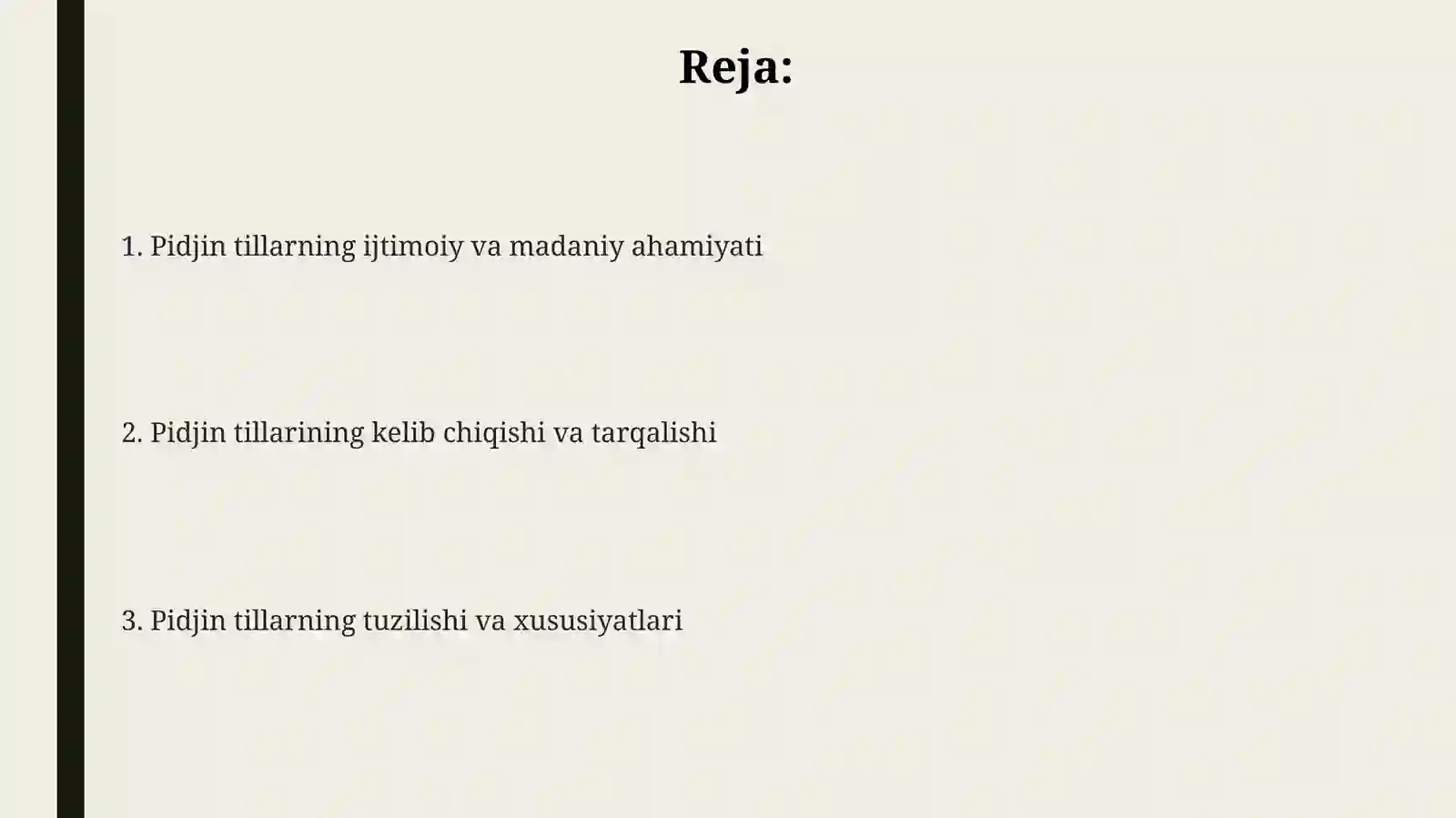 Reja:

1. Pidjin tillarning ijtimoiy va madaniy ahamiyati

2. Pidjin tillarining kelib chiqishi va tarqalishi

3. Pidjin tillarning tuzilishi va xususiyatlari